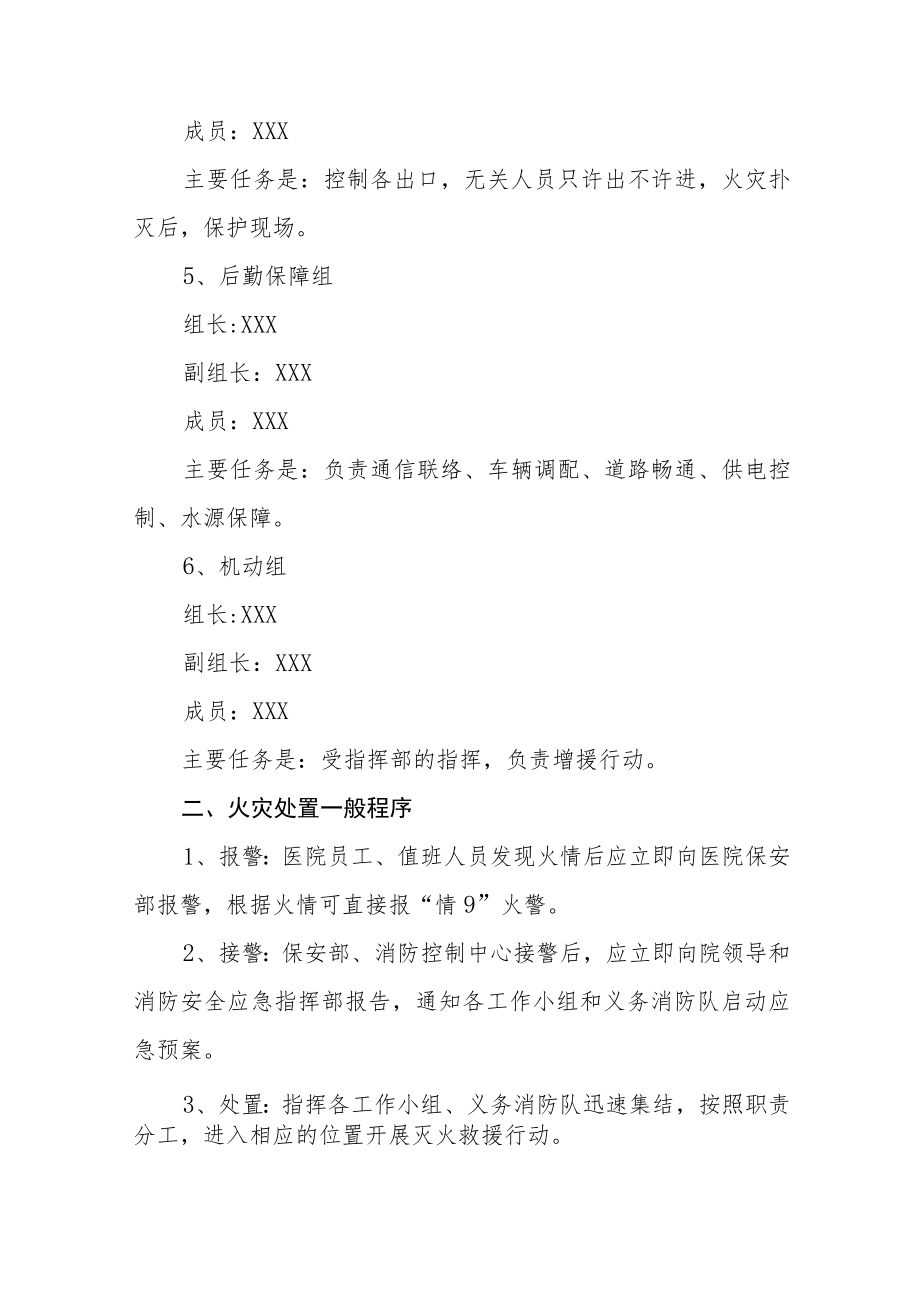 成员：XXX

主要任务是：控制各出口，无关人员只许出不许进，火灾扑灭后，保护现场。

5、后勤保障组

组长:XXX

副组长：XXX

成员：XXX

主要任务是：负责通信联络、车辆调配、道路畅通、供电控制、水源保障。

6、机动组

组长:XXX

副组长：XXX

成员：XXX

主要任务是：受指挥部的指挥，负责增援行动。

二、火灾处置一般程序

1、报警：医院员工、值班人员发现火情后应立即向医院保安部报警，根据火情可直接报“情9”火警。

2、接警：保安部、消防控制中心接警后，应立即向院领导和消防安全应急指挥部报告，通知各工作小组和义务消防队启动应急预案。

3、处置：指挥各工作小组、义务消防队迅速集结，按照职责分工，进入相应的位置开展灭火救援行动。